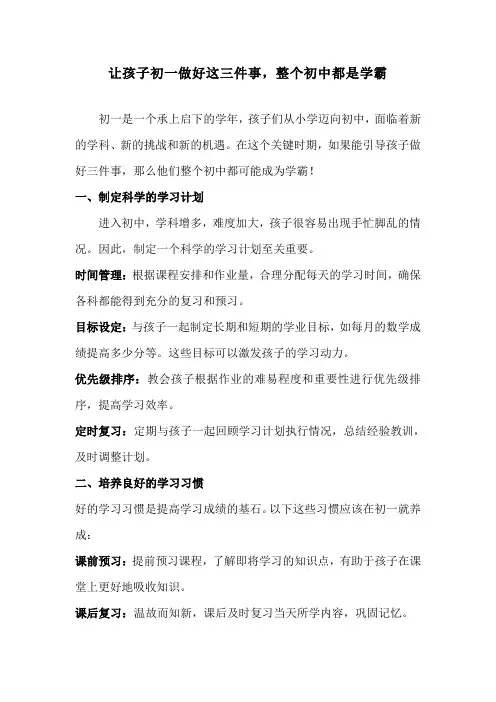 让孩子初一做好这三件事，整个初中都是学霸

初一是一个承上启下的学年，孩子们从小学迈向初中，面临着新的学科、新的挑战和新的机遇。在这个关键时期，如果能引导孩子做好三件事，那么他们整个初中都可能成为学霸！

一、制定科学的学习计划

进入初中，学科增多，难度加大，孩子很容易出现手忙脚乱的情况。因此，制定一个科学的学习计划至关重要。

时间管理：根据课程安排和作业量，合理分配每天的学习时间，确保各科都能得到充分的复习和预习。

目标设定：与孩子一起制定长期和短期的学业目标，如每月的数学成绩提高多少分等。这些目标可以激发孩子的学习动力。

优先级排序：教会孩子根据作业的难易程度和重要性进行优先级排序，提高学习效率。

定时复习：定期与孩子一起回顾学习计划执行情况，总结经验教训，及时调整计划。

二、培养良好的学习习惯

好的学习习惯是提高学习成绩的基石。以下这些习惯应该在初一就养成：

课前预习：提前预习课程，了解即将学习的知识点，有助于孩子在课堂上更好地吸收知识。

课后复习：温故而知新，课后及时复习当天所学内容，巩固记忆。